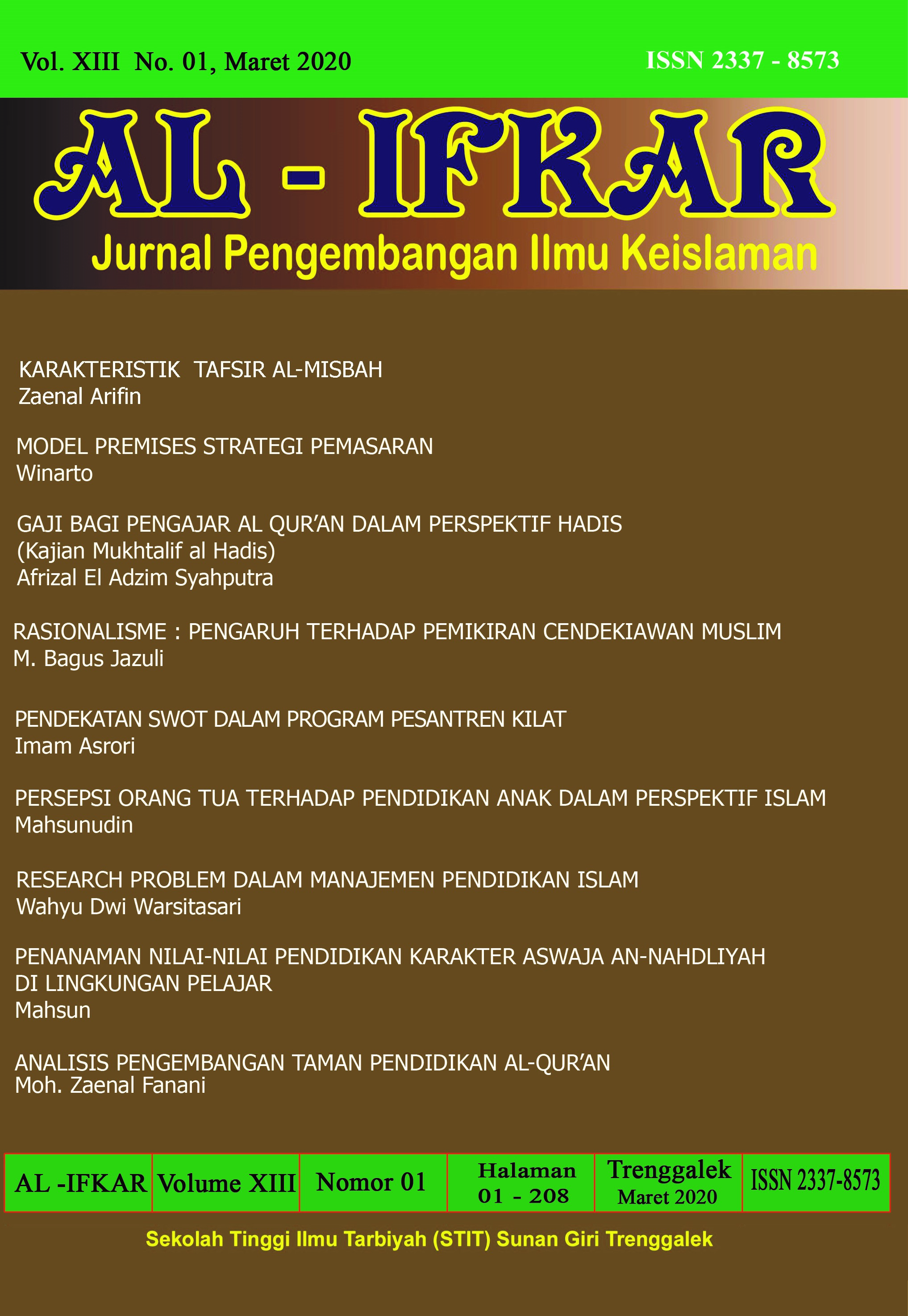 Vol. XIII No. 01, Maret 2020

ISSN 2337 - 8573

AL - IFKAR
Jurnal Pengembangan Ilmu Keislaman

KARAKTERISTIK TAFSIR AL-MISBAH
Zaenal Arifin

MODEL PREMISES STRATEGI PEMASARAN
Winarto

GAJI BAGI PENGAJAR AL QUR'AN DALAM PERSPEKTIF HADIS
(Kajian Mukhtalif al Hadis)
Afrizal El Adzim Syahputra

RASIONALISME : PENGARUH TERHADAP PEMIKIRAN CENDEKIAWAN MUSLIM
M. Bagus Jazuli

PENDEKATAN SWOT DALAM PROGRAM PESANTREN KILAT
Imam Asrori

PERSEPSI ORANG TUA TERHADAP PENDIDIKAN ANAK DALAM PERSPEKTIF ISLAM
Mahsunudin

RESEARCH PROBLEM DALAM MANAJEMEN PENDIDIKAN ISLAM
Wahyu Dwi Warsitasari

PENANAMAN NILAI-NILAI PENDIDIKAN KARAKTER ASWAJA AN-NAHDLIYAH DI LINGKUNGAN PELAJAR
Mahsun

ANALISIS PENGEMBANGAN TAMAN PENDIDIKAN AL-QUR'AN
Moh. Zaenal Fanani

| AL -IFKAR | Volume XIII | Nomor 01 | Halaman 01 - 208 | Trenggalek Maret 2020 | ISSN 2337-8573 |
|---|---|---|---|---|---|

Sekolah Tinggi Ilmu Tarbiyah (STIT) Sunan Giri Trenggalek